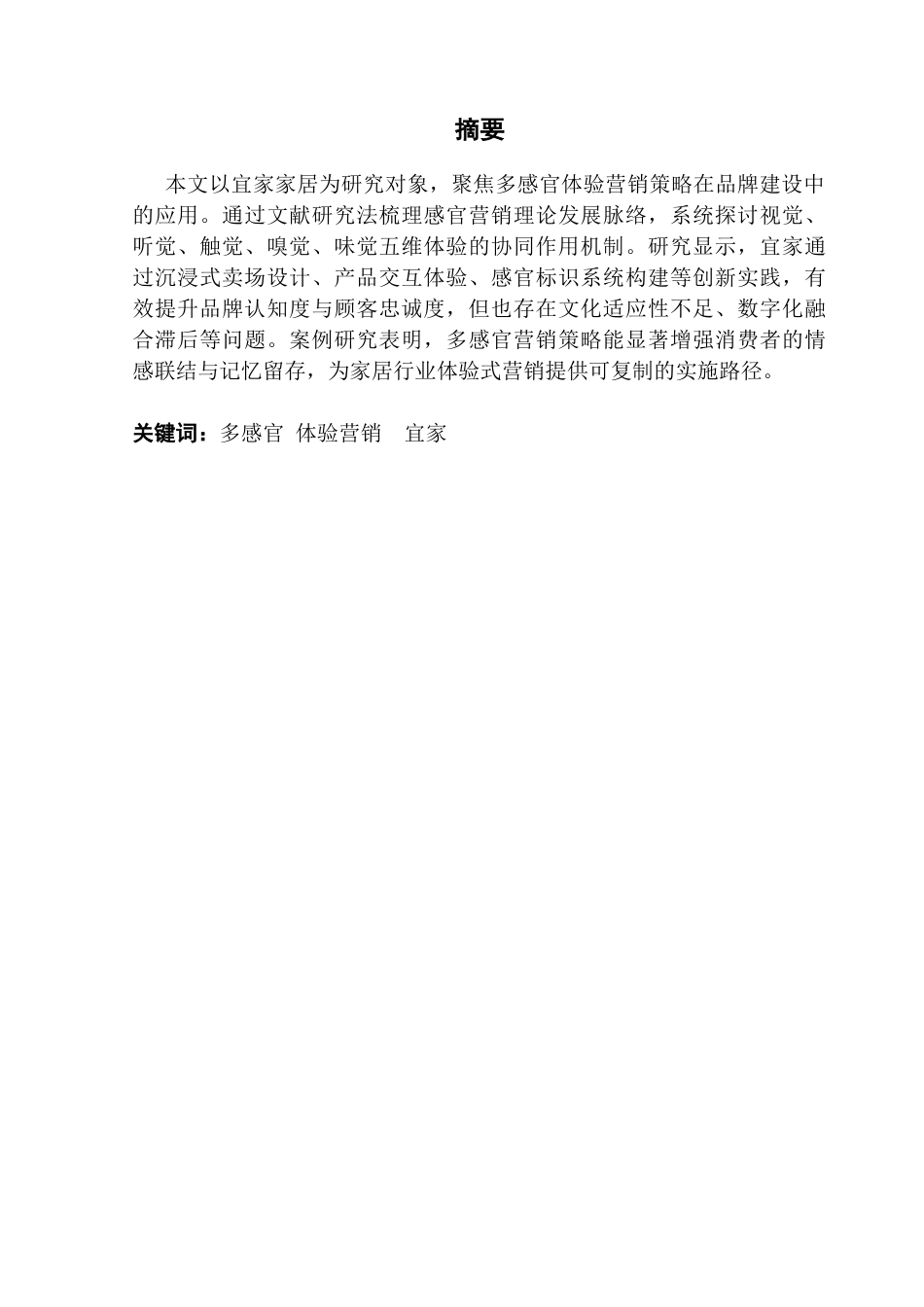 摘要

本文以宜家家居为研究对象，聚焦多感官体验营销策略在品牌建设中的应用。通过文献研究法梳理感官营销理论发展脉络，系统探讨视觉、听觉、触觉、嗅觉、味觉五维体验的协同作用机制。研究显示，宜家通过沉浸式卖场设计、产品交互体验、感官标识系统构建等创新实践，有效提升品牌认知度与顾客忠诚度，但也存在文化适应性不足、数字化融合滞后等问题。案例研究表明，多感官营销策略能显著增强消费者的情感联结与记忆留存，为家居行业体验式营销提供可复制的实施路径。

关键词：多感官 体验营销 宜家